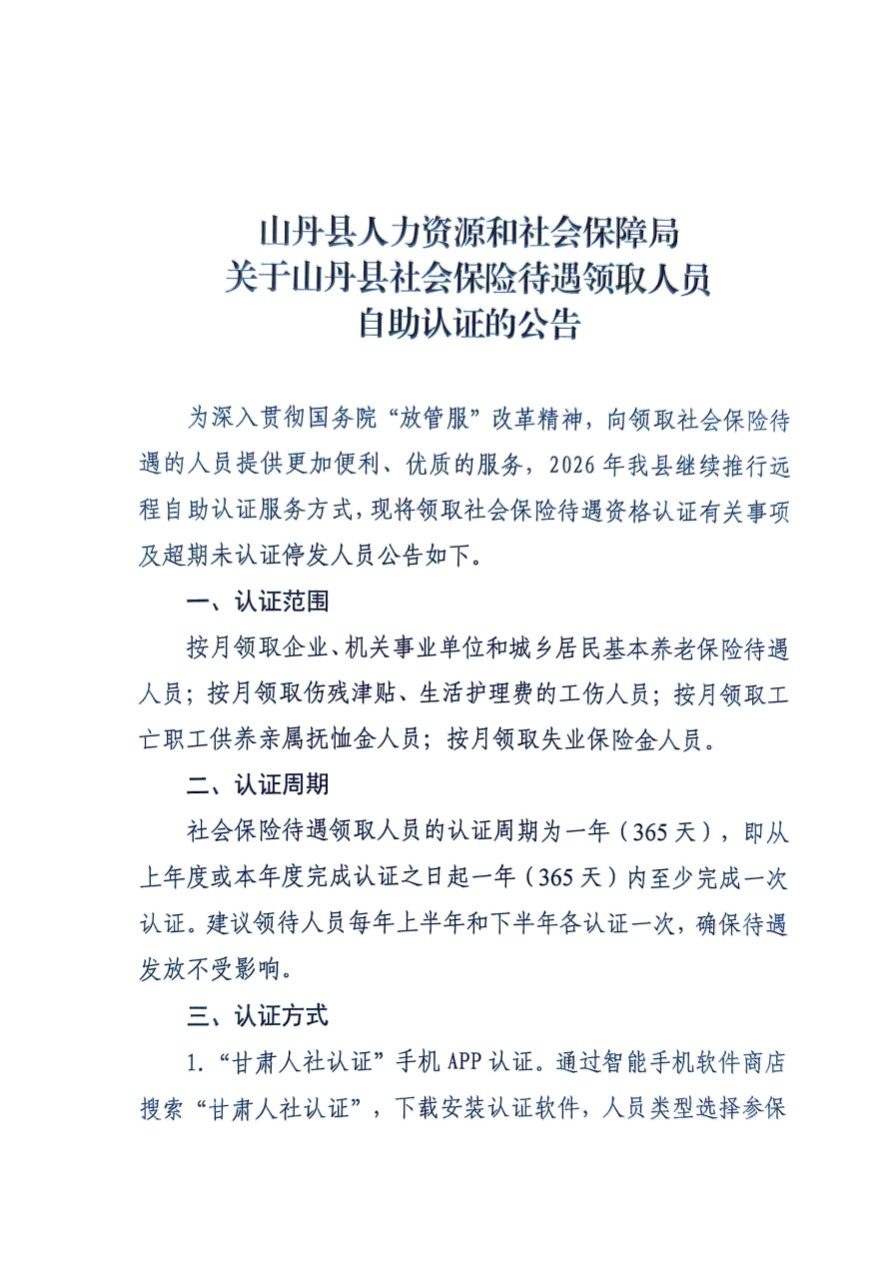 山丹县人力资源和社会保障局
关于山丹县社会保险待遇领取人员
自助认证的公告

为深入贯彻国务院“放管服”改革精神，向领取社会保险待遇的人员提供更加便利、优质的服务，2026年我县继续推行远程自助认证服务方式，现将领取社会保险待遇资格认证有关事项及超期未认证停发人员公告如下。

一、认证范围

按月领取企业、机关事业单位和城乡居民基本养老保险待遇人员；按月领取伤残津贴、生活护理费的工伤人员；按月领取工亡职工供养亲属抚恤金人员；按月领取失业保险金人员。

二、认证周期

社会保险待遇领取人员的认证周期为一年（365天），即从上年度或本年度完成认证之日起一年（365天）内至少完成一次认证。建议领待人员每年上半年和下半年各认证一次，确保待遇发放不受影响。

三、认证方式

1.“甘肃人社认证”手机APP认证。通过智能手机软件商店搜索“甘肃人社认证”，下载安装认证软件，人员类型选择参保